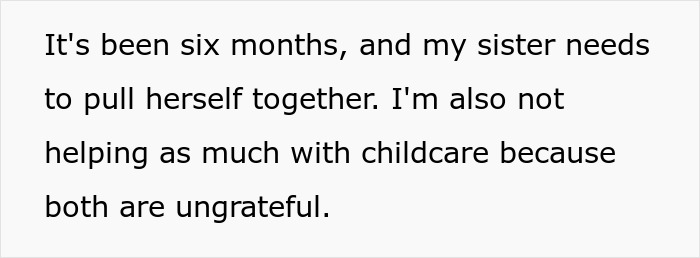 It's been six months, and my sister needs to pull herself together. I'm also not helping as much with childcare because both are ungrateful.